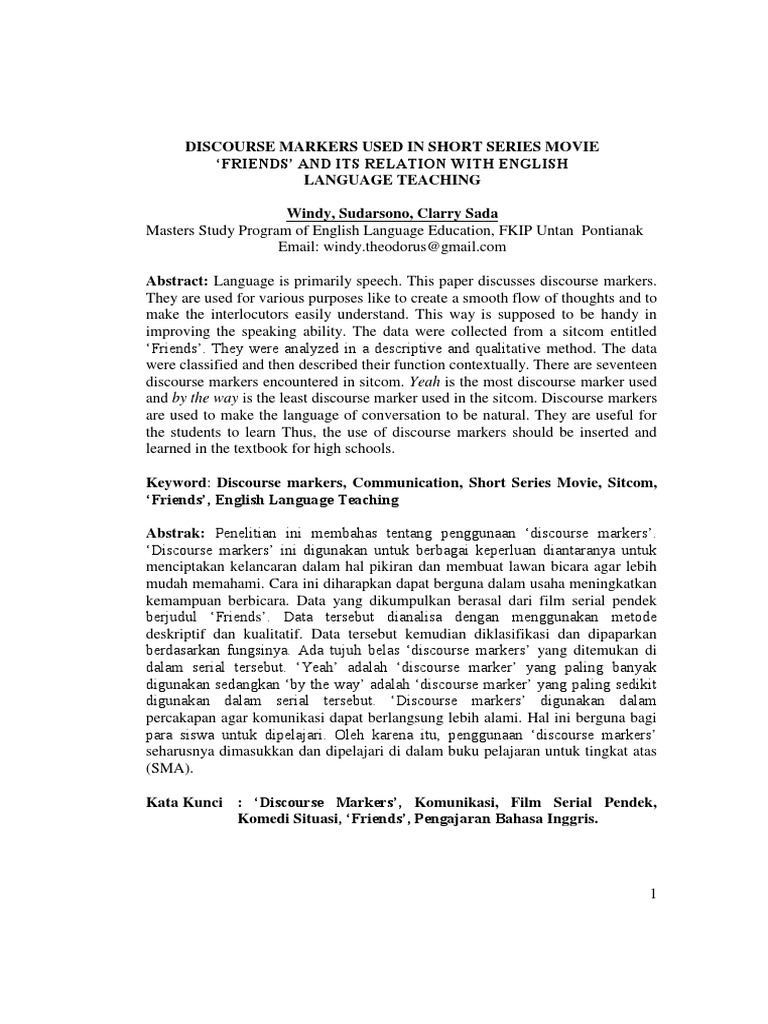 DISCOURSE MARKERS USED IN SHORT SERIES MOVIE ‘FRIENDS’ AND ITS RELATION WITH ENGLISH LANGUAGE TEACHING

Windy, Sudarsono, Clarry Sada
Masters Study Program of English Language Education, FKIP Untan Pontianak
Email: windy.theodorus@gmail.com

Abstract: Language is primarily speech. This paper discusses discourse markers. They are used for various purposes like to create a smooth flow of thoughts and to make the interlocutors easily understand. This way is supposed to be handy in improving the speaking ability. The data were collected from a sitcom entitled ‘Friends’. They were analyzed in a descriptive and qualitative method. The data were classified and then described their function contextually. There are seventeen discourse markers encountered in sitcom. Yeah is the most discourse marker used and by the way is the least discourse marker used in the sitcom. Discourse markers are used to make the language of conversation to be natural. They are useful for the students to learn Thus, the use of discourse markers should be inserted and learned in the textbook for high schools.

Keyword: Discourse markers, Communication, Short Series Movie, Sitcom, ‘Friends’, English Language Teaching

Abstrak: Penelitian ini membahas tentang penggunaan ‘discourse markers’. ‘Discourse markers’ ini digunakan untuk berbagai keperluan diantaranya untuk menciptakan kelancaran dalam hal pikiran dan membuat lawan bicara agar lebih mudah memahami. Cara ini diharapkan dapat berguna dalam usaha meningkatkan kemampuan berbicara. Data yang dikumpulkan berasal dari film serial pendek berjudul ‘Friends’. Data tersebut dianalisa dengan menggunakan metode deskriptif dan kualitatif. Data tersebut kemudian diklasifikasi dan dipaparkan berdasarkan fungsinya. Ada tujuh belas ‘discourse markers’ yang ditemukan di dalam serial tersebut. ‘Yeah’ adalah ‘discourse marker’ yang paling banyak digunakan sedangkan ‘by the way’ adalah ‘discourse marker’ yang paling sedikit digunakan dalam serial tersebut. ‘Discourse markers’ digunakan dalam percakapan agar komunikasi dapat berlangsung lebih alami. Hal ini berguna bagi para siswa untuk dipelajari. Oleh karena itu, penggunaan ‘discourse markers’ seharusnya dimasukkan dan dipelajari di dalam buku pelajaran untuk tingkat atas (SMA).

Kata Kunci : ‘Discourse Markers’, Komunikasi, Film Serial Pendek, Komedi Situasi, ‘Friends’, Pengajaran Bahasa Inggris.

1